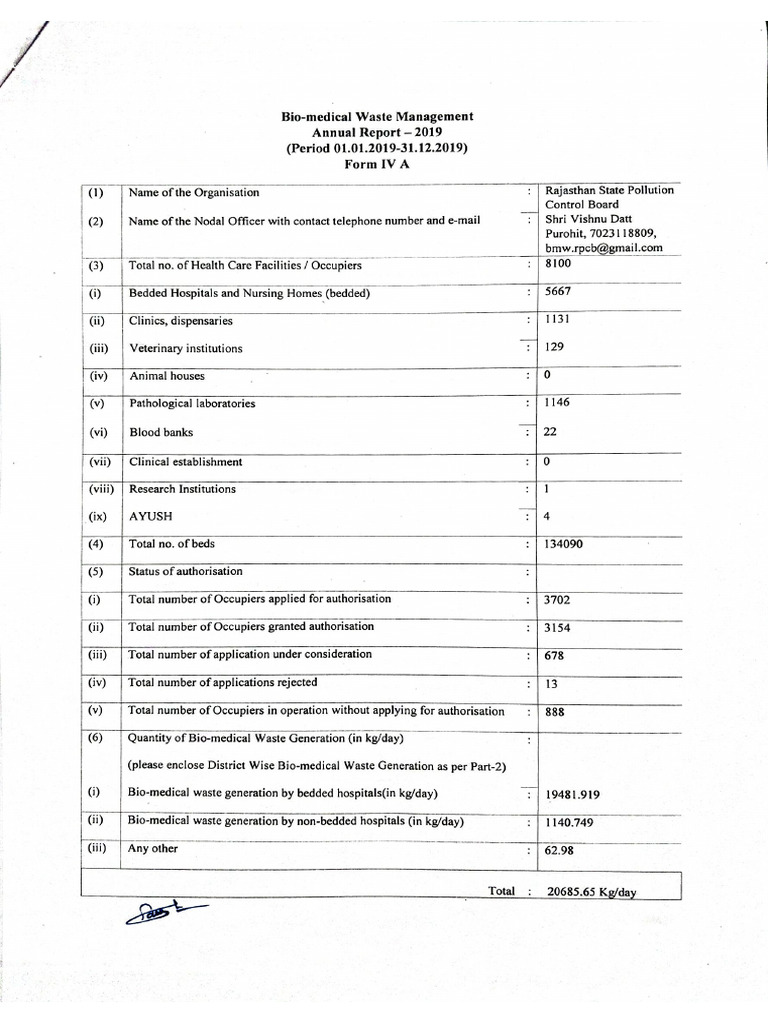 Bio-medical Waste Management
Annual Report – 2019
(Period 01.01.2019-31.12.2019)
Form IV A

| (1) | Name of the Organisation | : | Rajasthan State Pollution Control Board |
|---|---|---|---|
| (2) | Name of the Nodal Officer with contact telephone number and e-mail | : | Shri Vishnu Datt Purohit, 7023118809, bmw.rpcb@gmail.com |
| (3) | Total no. of Health Care Facilities / Occupiers | : | 8100 |
| (i) | Bedded Hospitals and Nursing Homes (bedded) | : | 5667 |
| (ii) | Clinics, dispensaries | : | 1131 |
| (iii) | Veterinary institutions | : | 129 |
| (iv) | Animal houses | : | 0 |
| (v) | Pathological laboratories | : | 1146 |
| (vi) | Blood banks | : | 22 |
| (vii) | Clinical establishment | : | 0 |
| (viii) | Research Institutions | : | 1 |
| (ix) | AYUSH | : | 4 |
| (4) | Total no. of beds | : | 134090 |
| (5) | Status of authorisation | : | |
| (i) | Total number of Occupiers applied for authorisation | : | 3702 |
| (ii) | Total number of Occupiers granted authorisation | : | 3154 |
| (iii) | Total number of application under consideration | : | 678 |
| (iv) | Total number of applications rejected | : | 13 |
| (v) | Total number of Occupiers in operation without applying for authorisation | : | 888 |
| (6) | Quantity of Bio-medical Waste Generation (in kg/day) (please enclose District Wise Bio-medical Waste Generation as per Part-2) | : | |
| (i) | Bio-medical waste generation by bedded hospitals(in kg/day) | : | 19481.919 |
| (ii) | Bio-medical waste generation by non-bedded hospitals (in kg/day) | : | 1140.749 |
| (iii) | Any other | : | 62.98 |
| | Total | : | 20685.65 Kg/day |